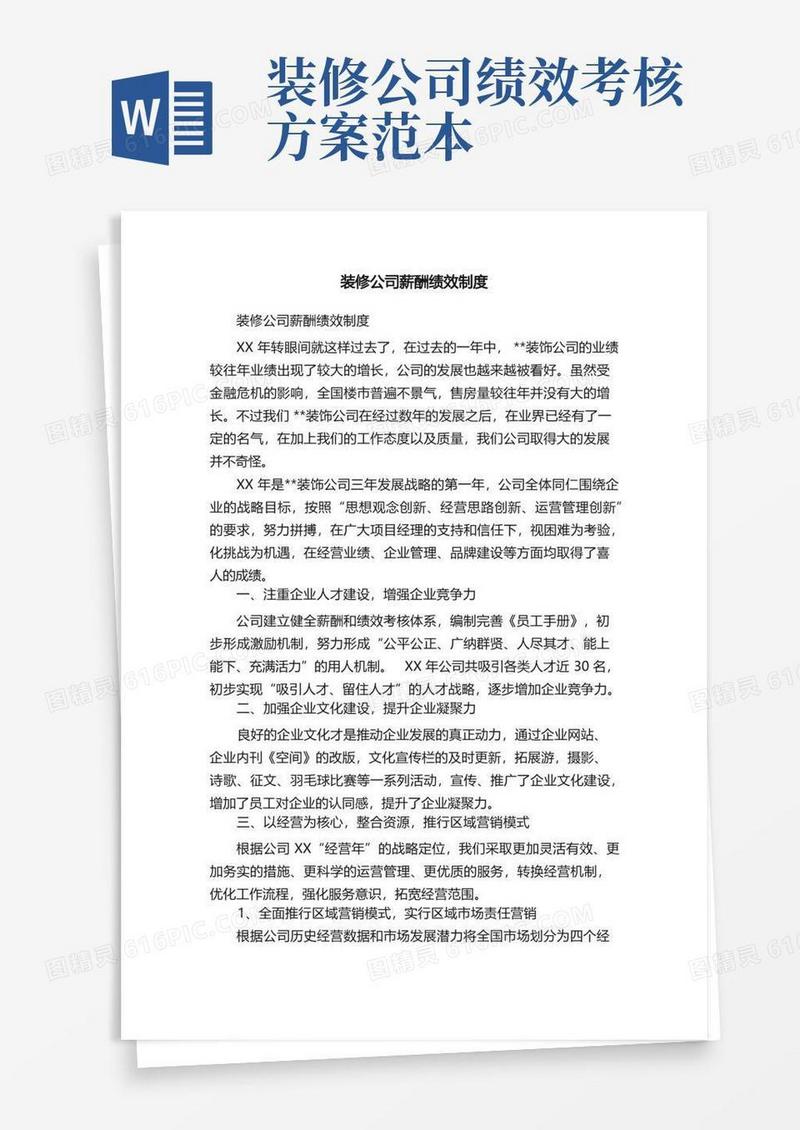 W

装修公司绩效考核方案范本

图精灵 616PIC.COM

装修公司薪酬绩效制度

装修公司薪酬绩效制度

XX 年转眼间就这样过去了，在过去的一年中， **装饰公司的业绩较往年业绩出现了较大的增长，公司的发展也越来越被看好。虽然受金融危机的影响，全国楼市普遍不景气，售房量较往年并没有大的增长。不过我们 **装饰公司在经过数年的发展之后，在业界已经有了一定的名气，在加上我们的工作态度以及质量，我们公司取得大的发展并不奇怪。

XX 年是**装饰公司三年发展战略的第一年，公司全体同仁围绕企业的战略目标，按照“思想观念创新、经营思路创新、运营管理创新”的要求，努力拼搏，在广大项目经理的支持和信任下，视困难为考验，化挑战为机遇，在经营业绩、企业管理、品牌建设等方面均取得了喜人的成绩。

一、注重企业人才建设，增强企业竞争力

公司建立健全薪酬和绩效考核体系，编制完善《员工手册》，初步形成激励机制，努力形成“公平公正、广纳群贤、人尽其才、能上能下、充满活力”的用人机制。 XX 年公司共吸引各类人才近 30 名，初步实现“吸引人才、留住人才”的人才战略，逐步增加企业竞争力。

二、加强企业文化建设，提升企业凝聚力

良好的企业文化才是推动企业发展的真正动力，通过企业网站、企业内刊《空间》的改版，文化宣传栏的及时更新，拓展游，摄影、诗歌、征文、羽毛球比赛等一系列活动，宣传、推广了企业文化建设，增加了员工对企业的认同感，提升了企业凝聚力。

三、以经营为核心，整合资源，推行区域营销模式

根据公司 XX“经营年”的战略定位，我们采取更加灵活有效、更加务实的措施、更科学的运营管理、更优质的服务，转换经营机制，优化工作流程，强化服务意识，拓宽经营范围。

1、全面推行区域营销模式，实行区域市场责任营销

根据公司历史经营数据和市场发展潜力将全国市场划分为四个经